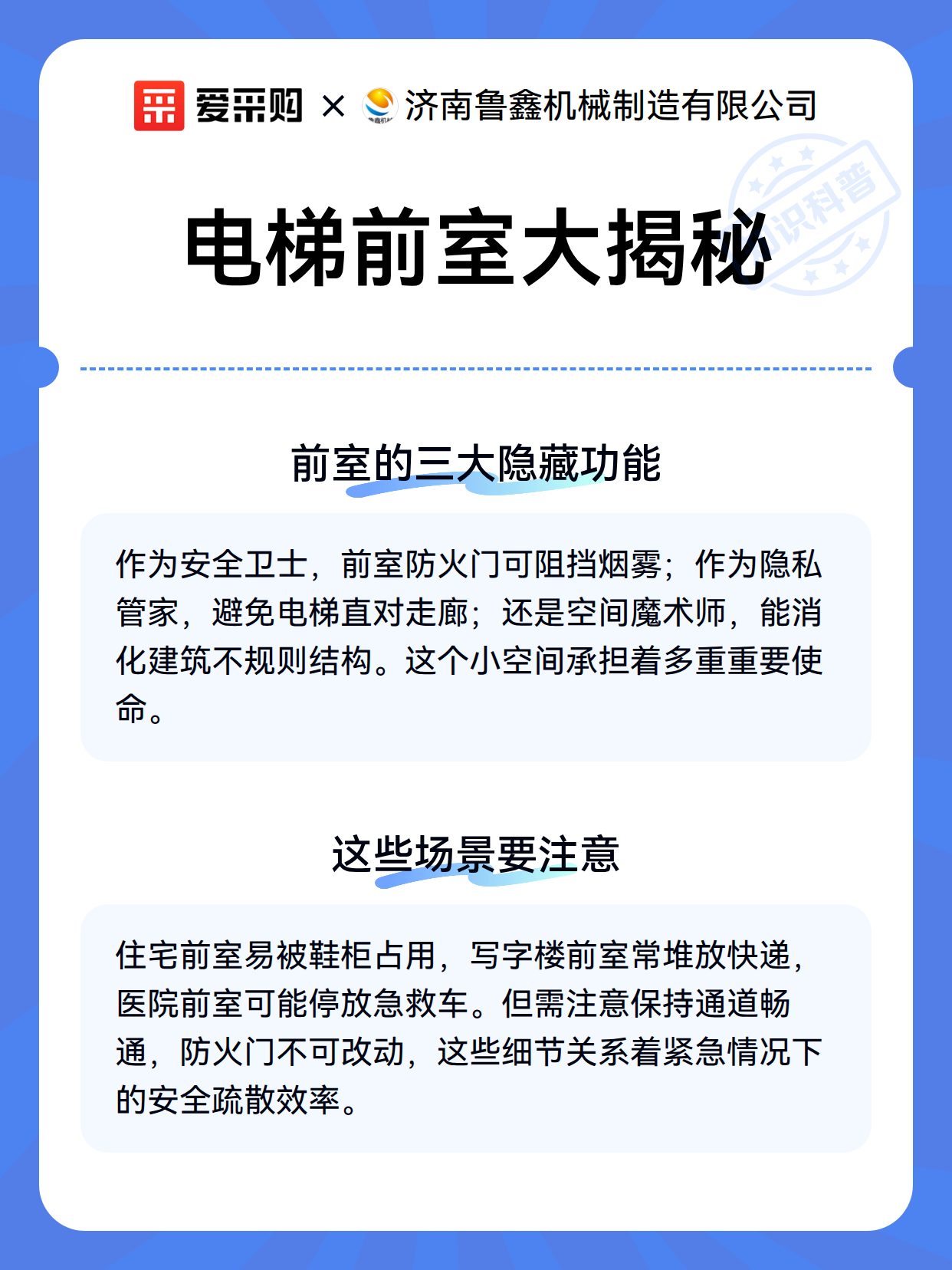 爱采购 × 济南鲁鑫机械制造有限公司

知识科普

电梯前室大揭秘

前室的三大隐藏功能

作为安全卫士，前室防火门可阻挡烟雾；作为隐私管家，避免电梯直对走廊；还是空间魔术师，能消化建筑不规则结构。这个小空间承担着多重重要使命。

这些场景要注意

住宅前室易被鞋柜占用，写字楼前室常堆放快递，医院前室可能停放急救车。但需注意保持通道畅通，防火门不可改动，这些细节关系着紧急情况下的安全疏散效率。